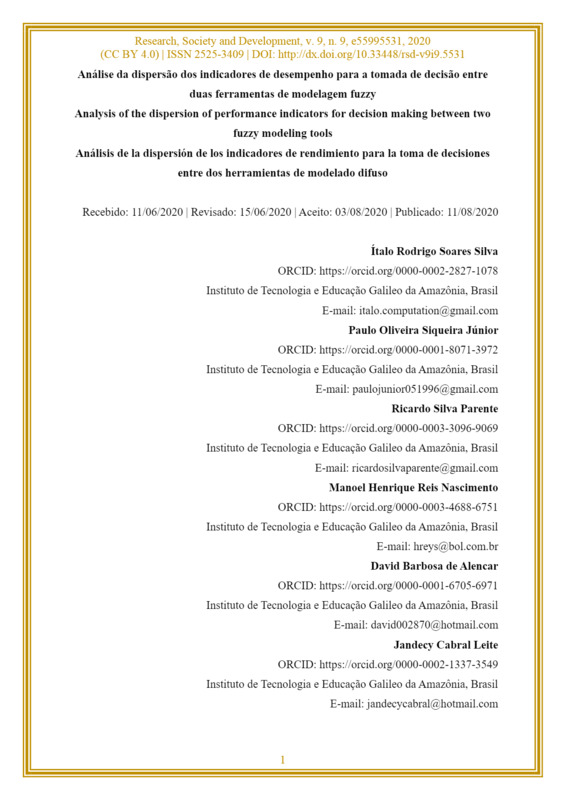 Research, Society and Development, v. 9, n. 9, e55995531, 2020
(CC BY 4.0) | ISSN 2525-3409 | DOI: http://dx.doi.org/10.33448/rsd-v9i9.5531

Análise da dispersão dos indicadores de desempenho para a tomada de decisão entre duas ferramentas de modelagem fuzzy
Analysis of the dispersion of performance indicators for decision making between two fuzzy modeling tools
Análisis de la dispersión de los indicadores de rendimiento para la toma de decisiones entre dos herramientas de modelado difuso

Recebido: 11/06/2020 | Revisado: 15/06/2020 | Aceito: 03/08/2020 | Publicado: 11/08/2020

Ítalo Rodrigo Soares Silva
ORCID: https://orcid.org/0000-0002-2827-1078
Instituto de Tecnologia e Educação Galileo da Amazônia, Brasil
E-mail: italo.computation@gmail.com
Paulo Oliveira Siqueira Júnior
ORCID: https://orcid.org/0000-0001-8071-3972
Instituto de Tecnologia e Educação Galileo da Amazônia, Brasil
E-mail: paulojunior051996@gmail.com
Ricardo Silva Parente
ORCID: https://orcid.org/0000-0003-3096-9069
Instituto de Tecnologia e Educação Galileo da Amazônia, Brasil
E-mail: ricardosilvaparente@gmail.com
Manoel Henrique Reis Nascimento
ORCID: https://orcid.org/0000-0003-4688-6751
Instituto de Tecnologia e Educação Galileo da Amazônia, Brasil
E-mail: hreys@bol.com.br
David Barbosa de Alencar
ORCID: https://orcid.org/0000-0001-6705-6971
Instituto de Tecnologia e Educação Galileo da Amazônia, Brasil
E-mail: david002870@hotmail.com
Jandecy Cabral Leite
ORCID: https://orcid.org/0000-0002-1337-3549
Instituto de Tecnologia e Educação Galileo da Amazônia, Brasil
E-mail: jandecycabral@hotmail.com

1